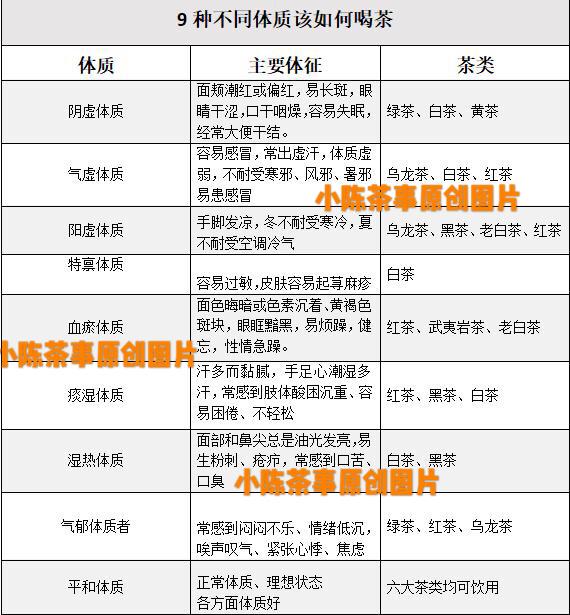 9 种不同体质该如何喝茶

| 体质 | 主要体征 | 茶类 |
|---|---|---|
| 阴虚体质 | 面颊潮红或偏红，易长斑，眼睛干涩，口干咽燥，容易失眠，经常大便干结。 | 绿茶、白茶、黄茶 |
| 气虚体质 | 容易感冒，常出虚汗，体质虚弱，不耐受寒邪、风邪、暑邪易患感冒 | 乌龙茶、白茶、红茶 |
| 阳虚体质 | 手脚发凉，冬不耐受寒冷，夏不耐受空调冷气 | 乌龙茶、黑茶、老白茶、红茶 |
| 特禀体质 | 容易过敏，皮肤容易起荨麻疹 | 白茶 |
| 血瘀体质 | 面色晦暗或色素沉着、黄褐色斑块，眼眶黯黑，易烦躁，健忘，性情急躁。 | 红茶、武夷岩茶、老白茶 |
| 痰湿体质 | 汗多而黏腻，手足心潮湿多汗，常感到肢体酸困沉重、容易困倦、不轻松 | 红茶、黑茶、白茶 |
| 湿热体质 | 面部和鼻尖总是油光发亮，易生粉刺、疮疖，常感到口苦、口臭 | 白茶、黑茶 |
| 气郁体质者 | 常感到闷闷不乐、情绪低沉，唉声叹气、紧张心悸、焦虑 | 绿茶、红茶、乌龙茶 |
| 平和体质 | 正常体质、理想状态 各方面体质好 | 六大茶类均可饮用 |

小陈茶事原创图片
小陈茶事原创图片
小陈茶事原创图片